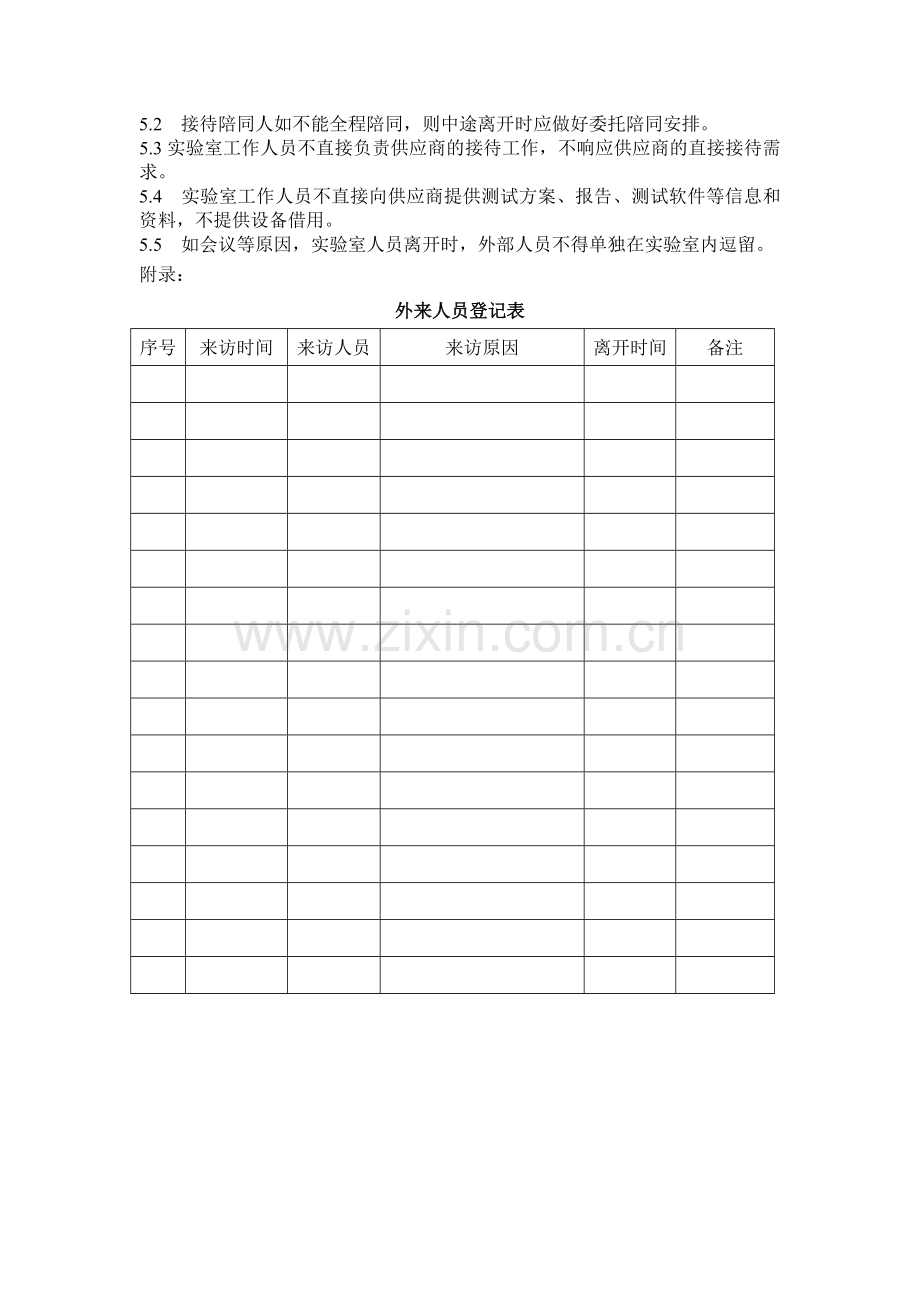 5.2　接待陪同人如不能全程陪同，则中途离开时应做好委托陪同安排。
5.3 实验室工作人员不直接负责供应商的接待工作，不响应供应商的直接接待需求。
5.4　实验室工作人员不直接向供应商提供测试方案、报告、测试软件等信息和资料，不提供设备借用。
5.5　如会议等原因，实验室人员离开时，外部人员不得单独在实验室内逗留。
附录：

外来人员登记表

| 序号 | 来访时间 | 来访人员 | 来访原因 | 离开时间 | 备注 |
|---|---|---|---|---|---|
| | | | | | |
| | | | | | |
| | | | | | |
| | | | | | |
| | | | | | |
| | | | | | |
| | | | | | |
| | | | | | |
| | | | | | |
| | | | | | |
| | | | | | |
| | | | | | |
| | | | | | |
| | | | | | |
| | | | | | |
| | | | | | |
| | | | | | |

www.zixin.com.cn